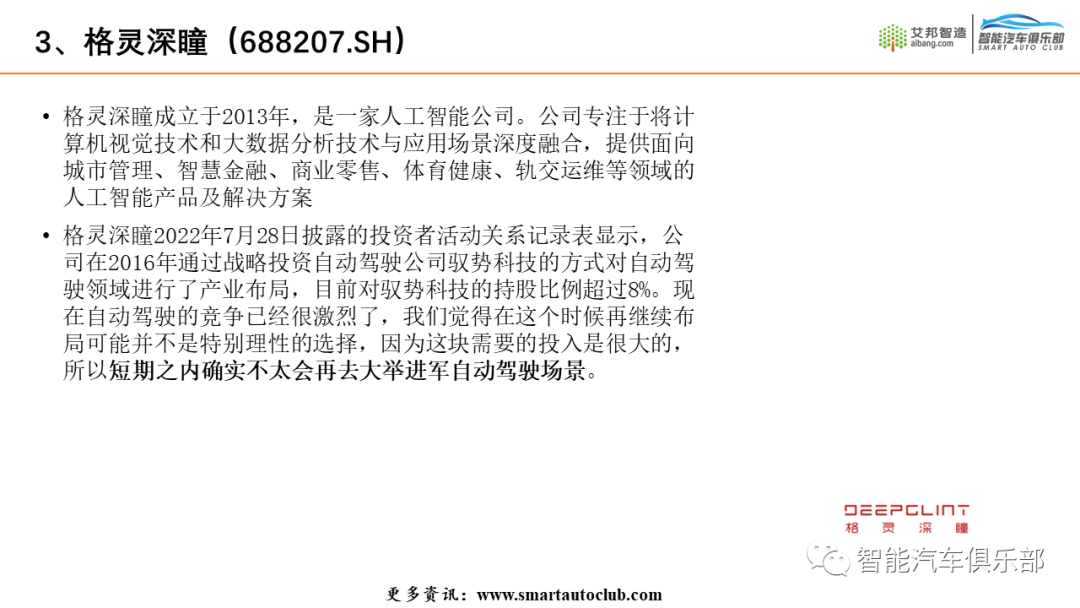 3、格灵深瞳（688207.SH）

艾邦智造
aibang.com
智能汽车俱乐部
SMART AUTO CLUB

• 格灵深瞳成立于2013年，是一家人工智能公司。公司专注于将计算机视觉技术和大数据分析技术与应用场景深度融合，提供面向城市管理、智慧金融、商业零售、体育健康、轨交运维等领域的人工智能产品及解决方案

• 格灵深瞳2022年7月28日披露的投资者活动关系记录表显示，公司在2016年通过战略投资自动驾驶公司驭势科技的方式对自动驾驶领域进行了产业布局，目前对驭势科技的持股比例超过8%。现在自动驾驶的竞争已经很激烈了，我们觉得在这个时候再继续布局可能并不是特别理性的选择，因为这块需要的投入是很大的，所以短期之内确实不太会再去大举进军自动驾驶场景。

DEEPGLINT
格灵深瞳

智能汽车俱乐部

更多资讯：www.smartautoclub.com